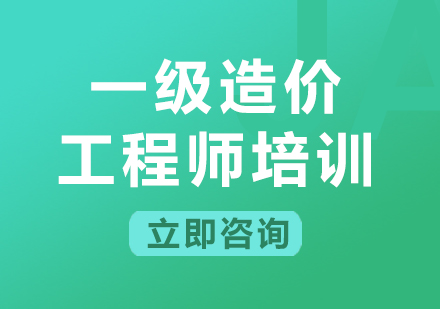 一级造价
工程师培训

立即咨询